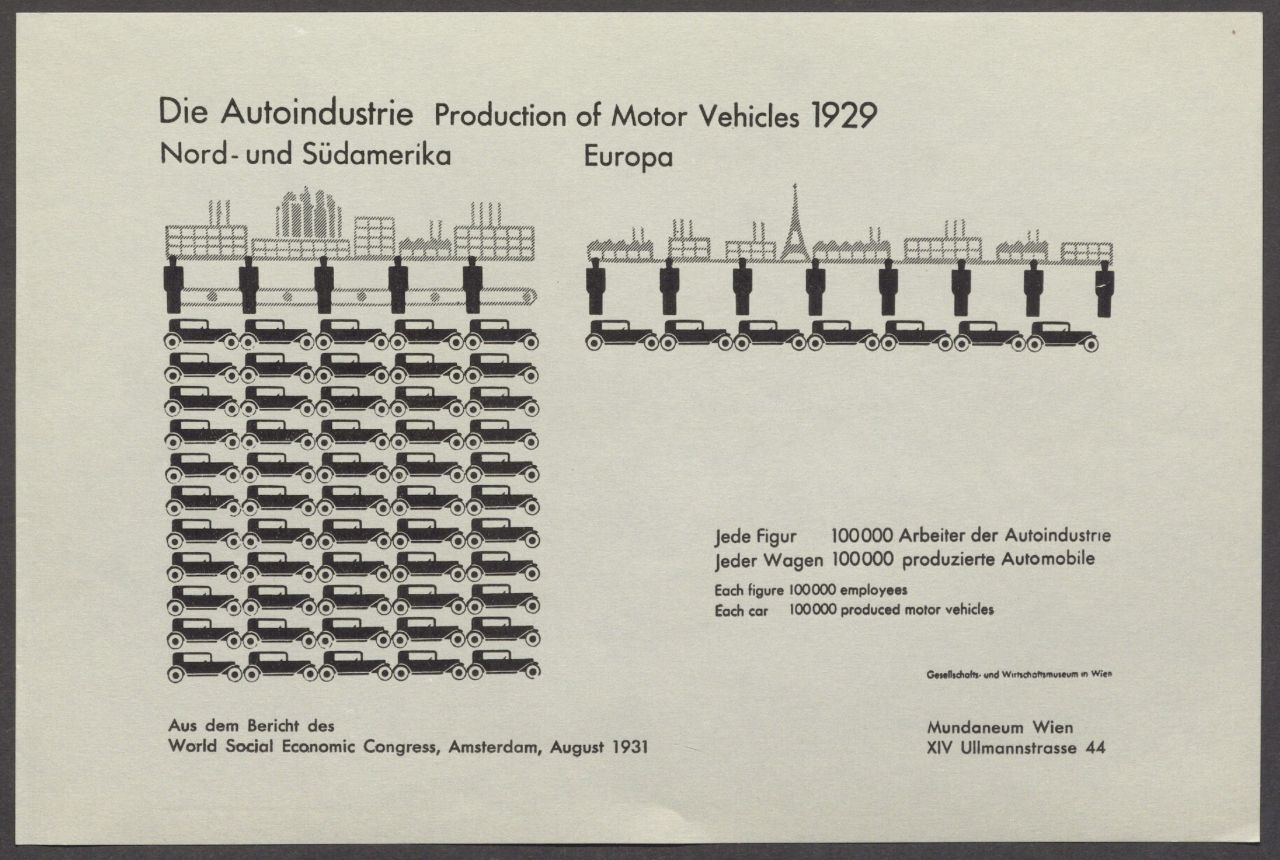 Die Autoindustrie Production of Motor Vehicles 1929

Nord- und Südamerika

Europa

Jede Figur 100000 Arbeiter der Autoindustrie
Jeder Wagen 100000 produzierte Automobile

Each figure 100000 employees
Each car 100000 produced motor vehicles

Gesellschafts- und Wirtschaftsmuseum in Wien

Aus dem Bericht des
World Social Economic Congress, Amsterdam, August 1931

Mundaneum Wien
XIV Ullmannstrasse 44